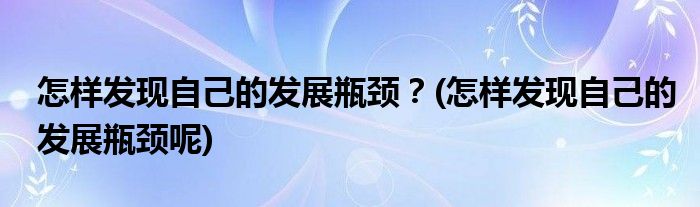 怎样发现自己的发展瓶颈？(怎样发现自己的发展瓶颈呢)